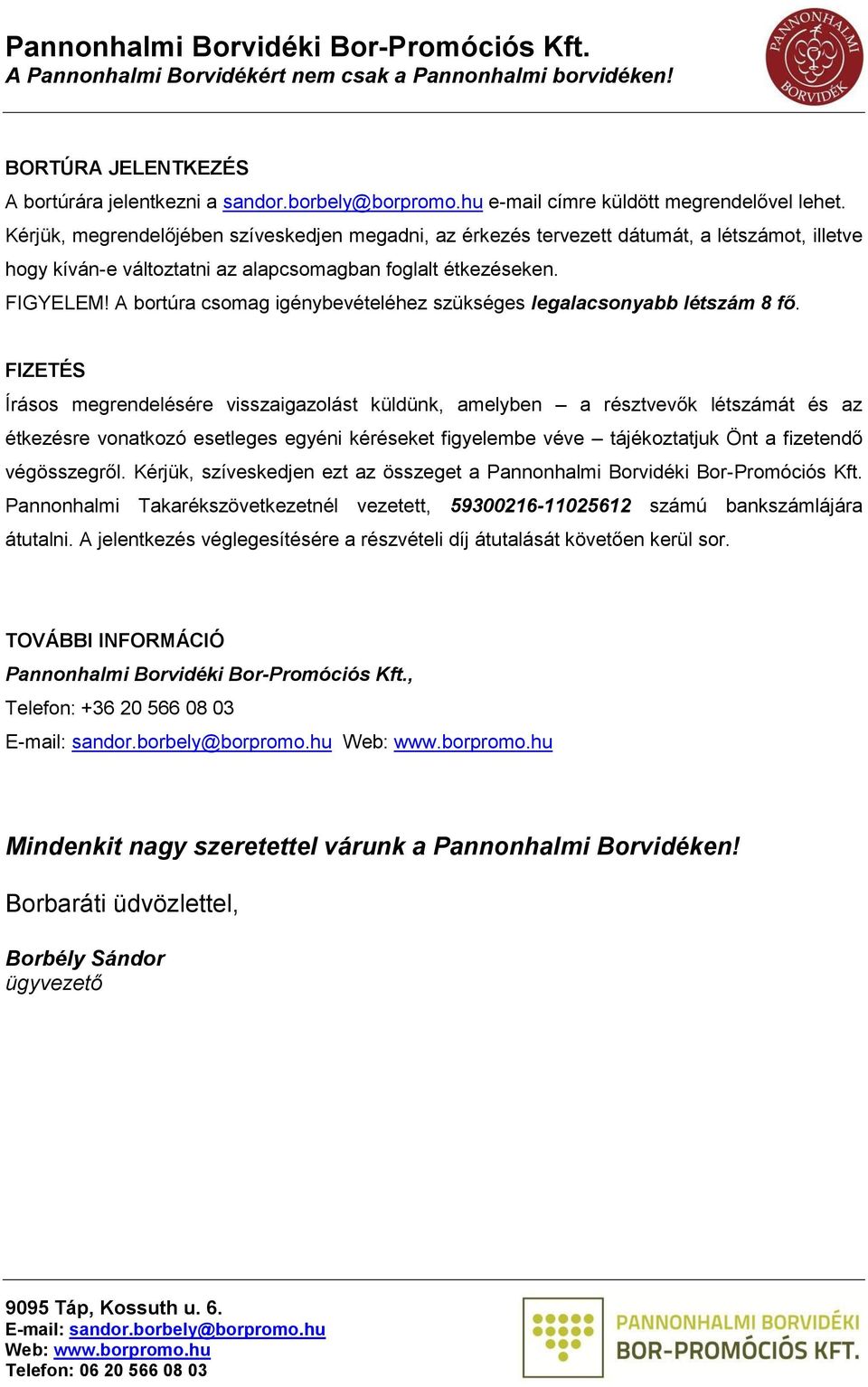 Pannonhalmi Borvidéki Bor-Promóciós Kft.
A Pannonhalmi Borvidékért nem csak a Pannonhalmi borvidéken!

PANNONHALMI BORVIDÉK

BORTÚRA JELENTKEZÉS

A bortúrára jelentkezni a sandor.borbely@borpromo.hu e-mail címre küldött megrendelővel lehet. Kérjük, megrendelőjében szíveskedjen megadni, az érkezés tervezett dátumát, a létszámot, illetve hogy kíván-e változtatni az alapcsomagban foglalt étkezéseken.
FIGYELEM! A bortúra csomag igénybevételéhez szükséges legalacsonyabb létszám 8 fő.

FIZETÉS

Írásos megrendelésére visszaigazolást küldünk, amelyben – a résztvevők létszámát és az étkezésre vonatkozó esetleges egyéni kéréseket figyelembe véve – tájékoztatjuk Önt a fizetendő végösszegről. Kérjük, szíveskedjen ezt az összeget a Pannonhalmi Borvidéki Bor-Promóciós Kft. Pannonhalmi Takarékszövetkezetnél vezetett, 59300216-11025612 számú bankszámlájára átutalni. A jelentkezés véglegesítésére a részvételi díj átutalását követően kerül sor.

TOVÁBBI INFORMÁCIÓ

Pannonhalmi Borvidéki Bor-Promóciós Kft.,
Telefon: +36 20 566 08 03
E-mail: sandor.borbely@borpromo.hu Web: www.borpromo.hu

Mindenkit nagy szeretettel várunk a Pannonhalmi Borvidéken!

Borbaráti üdvözlettel,

Borbély Sándor
ügyvezető

9095 Táp, Kossuth u. 6.
E-mail: sandor.borbely@borpromo.hu
Web: www.borpromo.hu
Telefon: 06 20 566 08 03

PANNONHALMI BORVIDÉKI
BOR-PROMÓCIÓS KFT.